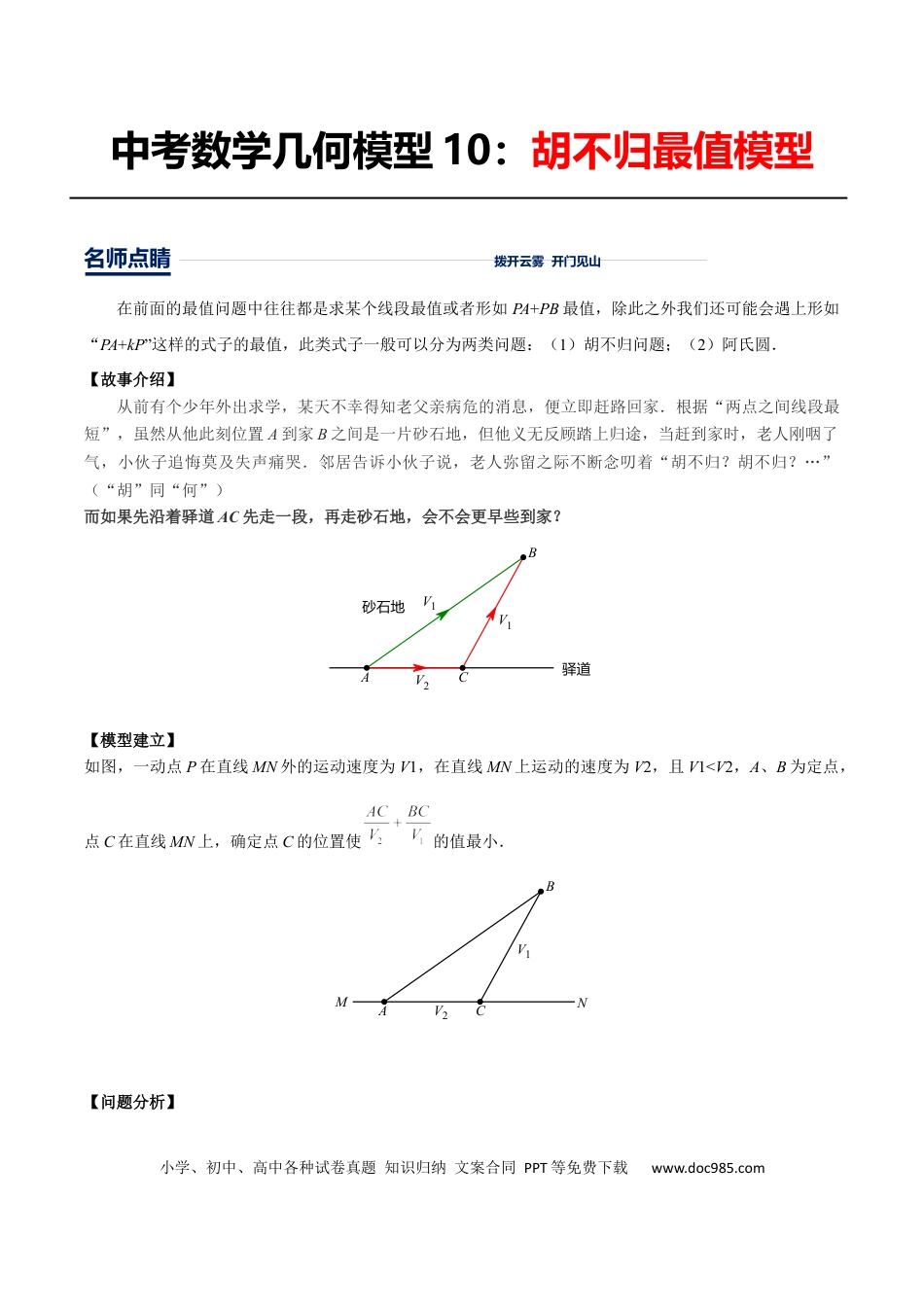 中考数学几何模型10：胡不归最值模型

名师点睛

拨开云雾 开门见山

在前面的最值问题中往往都是求某个线段最值或者形如$PA+PB$最值，除此之外我们还可能会遇上形如“$PA+kP$”这样的式子的最值，此类式子一般可以分为两类问题：（1）胡不归问题；（2）阿氏圆．

【故事介绍】

从前有个少年外出求学，某天不幸得知老父亲病危的消息，便立即赶路回家．根据“两点之间线段最短”，虽然从他此刻位置A到家B之间是一片砂石地，但他义无反顾踏上归途，当赶到家时，老人刚咽了气，小伙子追悔莫及失声痛哭．邻居告诉小伙子说，老人弥留之际不断念叨着“胡不归？胡不归？…”（“胡”同“何”）

而如果先沿着驿道AC先走一段，再走砂石地，会不会更早些到家？

B
砂石地
$V_1$
$V_1$
A
$V_2$
C
驿道

【模型建立】

如图，一动点P在直线MN外的运动速度为V1，在直线MN上运动的速度为V2，且V1<V2，A、B为定点，点C在直线MN上，确定点C的位置使$\frac{AC}{V_2}+\frac{BC}{V_1}$的值最小．

B
$V_1$
M
A
$V_2$
C
N

【问题分析】

小学、初中、高中各种试卷真题 知识归纳 文案合同 PPT等免费下载 www.doc985.com